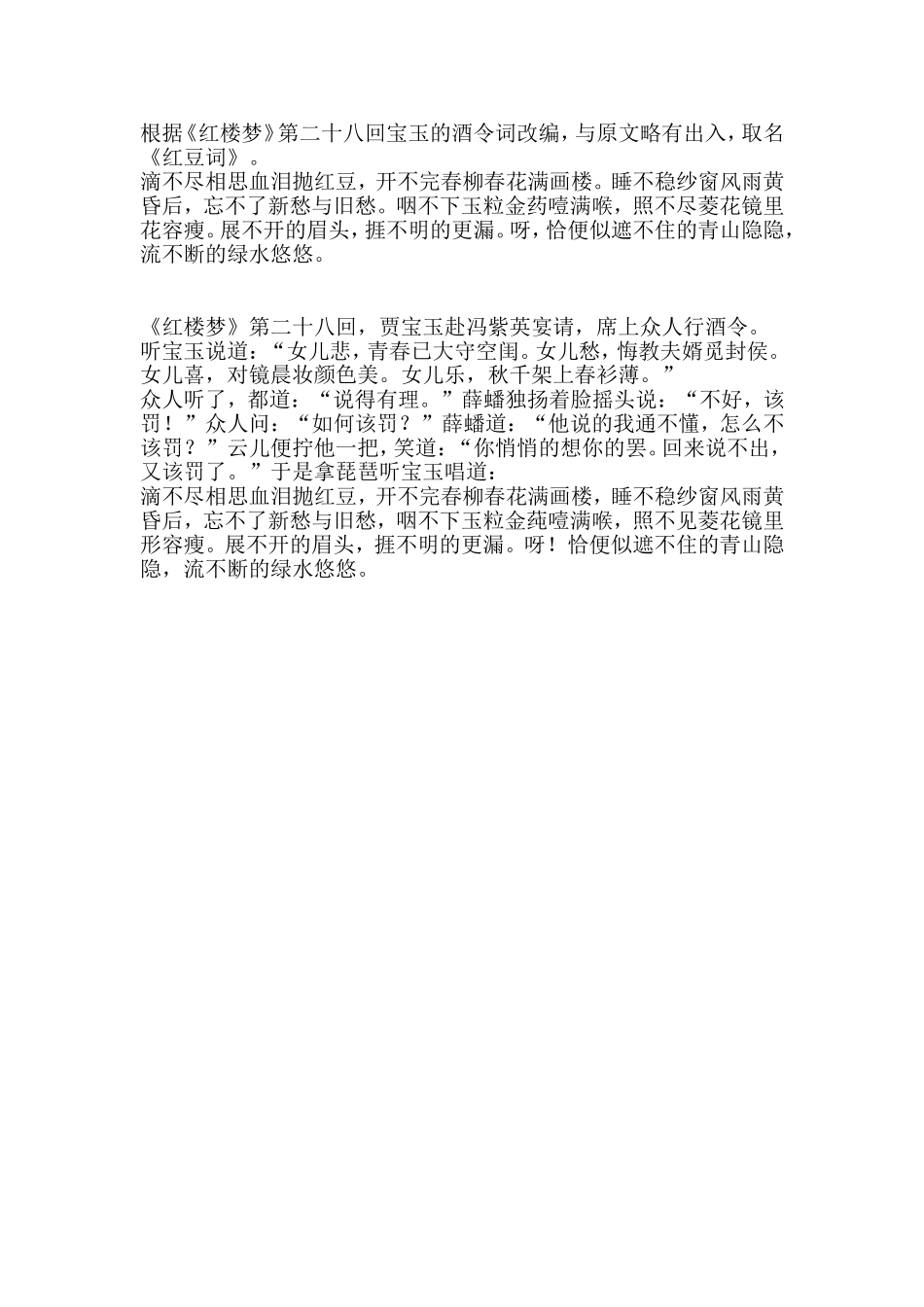 根据《红楼梦》第二十八回宝玉的酒令词改编，与原文略有出入，取名《红豆词》。
滴不尽相思血泪抛红豆，开不完春柳春花满画楼。睡不稳纱窗风雨黄昏后，忘不了新愁与旧愁。咽不下玉粒金药噎满喉，照不尽菱花镜里花容瘦。展不开的眉头，捱不明的更漏。呀，恰便似遮不住的青山隐隐，流不断的绿水悠悠。

《红楼梦》第二十八回，贾宝玉赴冯紫英宴请，席上众人行酒令。
听宝玉说道：“女儿悲，青春已大守空闺。女儿愁，悔教夫婿觅封侯。女儿喜，对镜晨妆颜色美。女儿乐，秋千架上春衫薄。”
众人听了，都道：“说得有理。”薛蟠独扬着脸摇头说：“不好，该罚！”众人问：“如何该罚？”薛蟠道：“他说的我通不懂，怎么不该罚？”云儿便拧他一把，笑道：“你悄悄的想你的罢。回来说不出，又该罚了。”于是拿琵琶听宝玉唱道：
滴不尽相思血泪抛红豆，开不完春柳春花满画楼，睡不稳纱窗风雨黄昏后，忘不了新愁与旧愁，咽不下玉粒金莼噎满喉，照不见菱花镜里形容瘦。展不开的眉头，捱不明的更漏。呀！恰便似遮不住的青山隐隐，流不断的绿水悠悠。